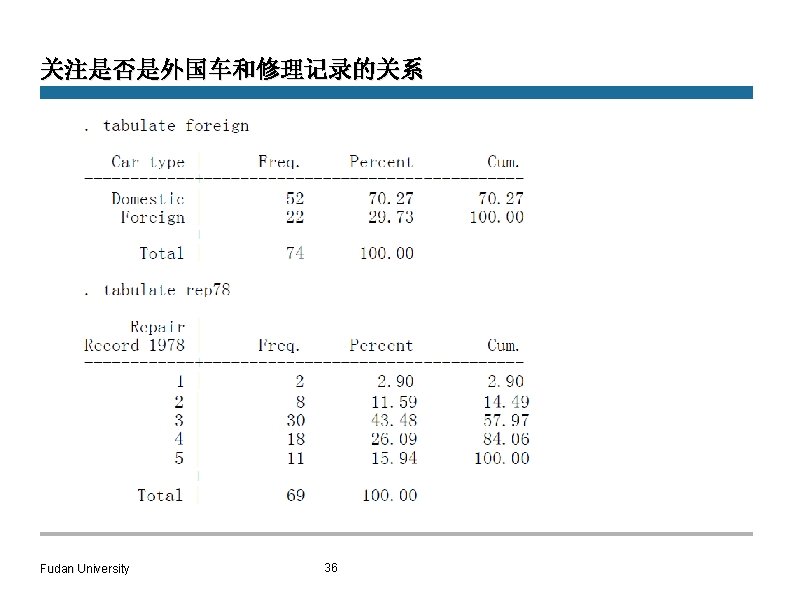 关注是否是外国车和修理记录的关系

. tabulate foreign

| Car type | Freq. | Percent | Cum. |
|---|---|---|---|
| Domestic | 52 | 70.27 | 70.27 |
| Foreign | 22 | 29.73 | 100.00 |
| Total | 74 | 100.00 | |

. tabulate rep78

| Repair Record 1978 | Freq. | Percent | Cum. |
|---|---|---|---|
| 1 | 2 | 2.90 | 2.90 |
| 2 | 8 | 11.59 | 14.49 |
| 3 | 30 | 43.48 | 57.97 |
| 4 | 18 | 26.09 | 84.06 |
| 5 | 11 | 15.94 | 100.00 |
| Total | 69 | 100.00 | |

Fudan University

36